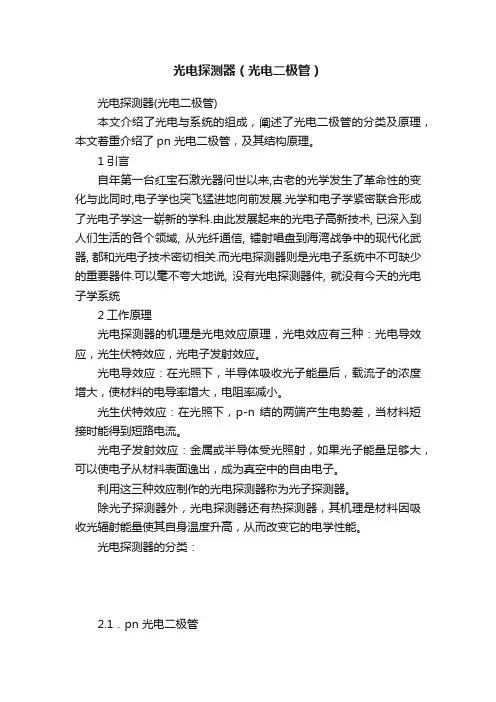 光电探测器（光电二极管）

光电探测器(光电二极管)

本文介绍了光电与系统的组成，阐述了光电二极管的分类及原理，本文着重介绍了 pn 光电二极管，及其结构原理。

1 引言

自年第一台红宝石激光器问世以来,古老的光学发生了革命性的变化与此同时,电子学也突飞猛进地向前发展.光学和电子学紧密联合形成了光电子学这一崭新的学科.由此发展起来的光电子高新技术, 已深入到人们生活的各个领域, 从光纤通信, 镭射唱盘到海湾战争中的现代化武器, 都和光电子技术密切相关.而光电探测器则是光电子系统中不可缺少的重要器件.可以毫不夸大地说, 没有光电探测器件, 就没有今天的光电子学系统

2 工作原理

光电探测器的机理是光电效应原理，光电效应有三种：光电导效应，光生伏特效应，光电子发射效应。

光电导效应：在光照下，半导体吸收光子能量后，载流子的浓度增大，使材料的电导率增大，电阻率减小。

光生伏特效应：在光照下，p-n 结的两端产生电势差，当材料短接时能得到短路电流。

光电子发射效应：金属或半导体受光照射，如果光子能量足够大，可以使电子从材料表面逸出，成为真空中的自由电子。

利用这三种效应制作的光电探测器称为光子探测器。

除光子探测器外，光电探测器还有热探测器，其机理是材料因吸收光辐射能量使其自身温度升高，从而改变它的电学性能。

光电探测器的分类：

2.1．pn 光电二极管